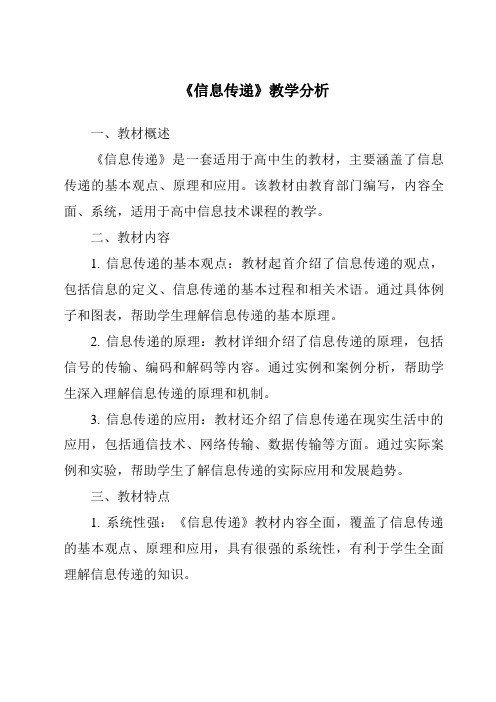 《信息传递》教学分析

一、教材概述

《信息传递》是一套适用于高中生的教材，主要涵盖了信息传递的基本观点、原理和应用。该教材由教育部门编写，内容全面、系统，适用于高中信息技术课程的教学。

二、教材内容

1. 信息传递的基本观点：教材起首介绍了信息传递的观点，包括信息的定义、信息传递的基本过程和相关术语。通过具体例子和图表，帮助学生理解信息传递的基本原理。

2. 信息传递的原理：教材详细介绍了信息传递的原理，包括信号的传输、编码和解码等内容。通过实例和案例分析，帮助学生深入理解信息传递的原理和机制。

3. 信息传递的应用：教材还介绍了信息传递在现实生活中的应用，包括通信技术、网络传输、数据传输等方面。通过实际案例和实验，帮助学生了解信息传递的实际应用和发展趋势。

三、教材特点

1. 系统性强：《信息传递》教材内容全面，覆盖了信息传递的基本观点、原理和应用，具有很强的系统性，有利于学生全面理解信息传递的知识。